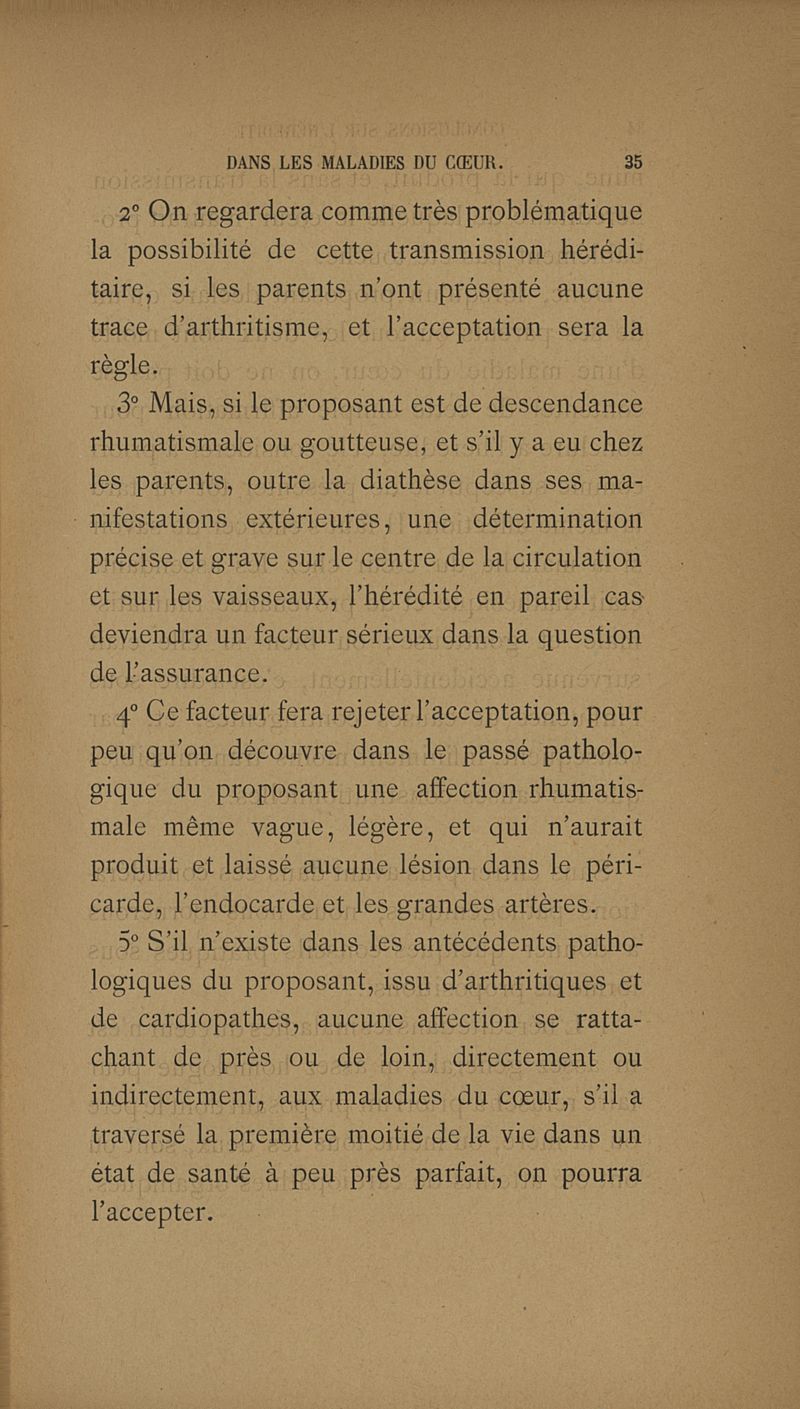 DANS LES MALADIES DU CŒUR. 35

2° On regardera comme très problématique la possibilité de cette transmission héréditaire, si les parents n'ont présenté aucune trace d'arthritisme, et l'acceptation sera la règle.

3° Mais, si le proposant est de descendance rhumatismale ou goutteuse, et s'il y a eu chez les parents, outre la diathèse dans ses manifestations extérieures, une détermination précise et grave sur le centre de la circulation et sur les vaisseaux, l'hérédité en pareil cas deviendra un facteur sérieux dans la question de l'assurance.

4° Ce facteur fera rejeter l'acceptation, pour peu qu'on découvre dans le passé pathologique du proposant une affection rhumatismale même vague, légère, et qui n'aurait produit et laissé aucune lésion dans le péricarde, l'endocarde et les grandes artères.

5° S'il n'existe dans les antécédents pathologiques du proposant, issu d'arthritiques et de cardiopathes, aucune affection se rattachant de près ou de loin, directement ou indirectement, aux maladies du cœur, s'il a traversé la première moitié de la vie dans un état de santé à peu près parfait, on pourra l'accepter.